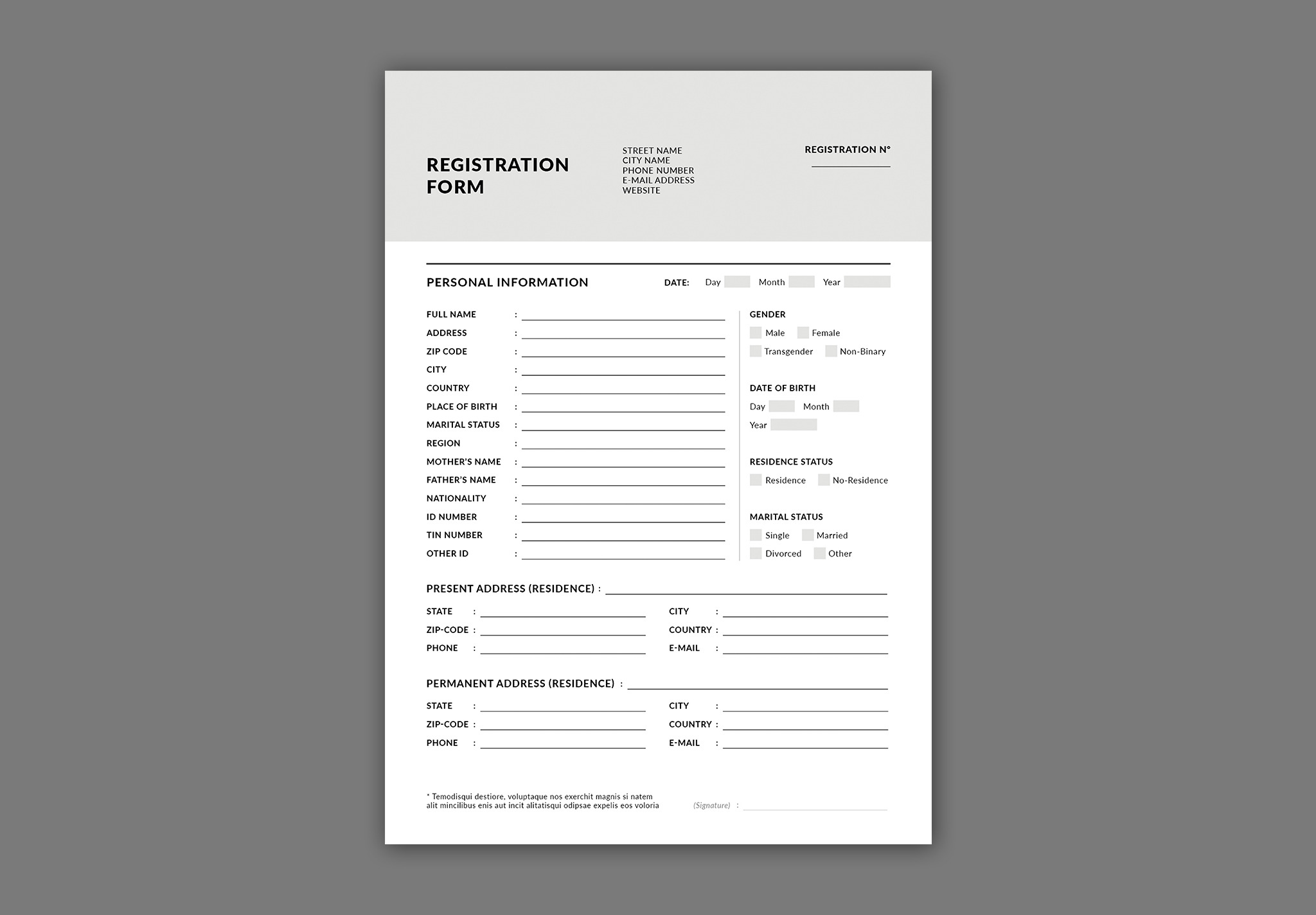 REGISTRATION FORM

STREET NAME
CITY NAME
PHONE NUMBER
E-MAIL ADDRESS
WEBSITE

REGISTRATION N°

PERSONAL INFORMATION

DATE: Day Month Year

FULL NAME :
ADDRESS :
ZIP CODE :
CITY :
COUNTRY :
PLACE OF BIRTH :
MARITAL STATUS :
REGION :
MOTHER'S NAME :
FATHER'S NAME :
NATIONALITY :
ID NUMBER :
TIN NUMBER :
OTHER ID :

GENDER
Male Female
Transgender Non-Binary

DATE OF BIRTH
Day Month
Year

RESIDENCE STATUS
Residence No-Residence

MARITAL STATUS
Single Married
Divorced Other

PRESENT ADDRESS (RESIDENCE) :

STATE :
ZIP-CODE :
PHONE :
CITY :
COUNTRY :
E-MAIL :

PERMANENT ADDRESS (RESIDENCE) :

STATE :
ZIP-CODE :
PHONE :
CITY :
COUNTRY :
E-MAIL :

* Temodisqui destiore, voluptaque nos exerchit magnis si natem alit mincilibus enis aut incit alitatisqui odipsae expelis eos voloria

(Signature) :